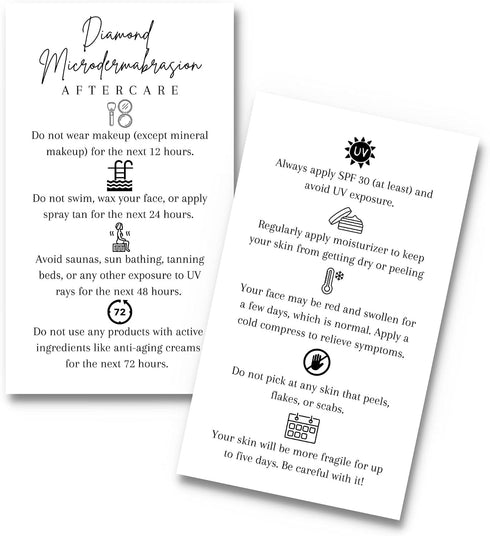 Diamond Microdermabrasion
AFTERCARE

Do not wear makeup (except mineral makeup) for the next 12 hours.

Do not swim, wax your face, or apply spray tan for the next 24 hours.

Avoid saunas, sun bathing, tanning beds, or any other exposure to UV rays for the next 48 hours.

72

Do not use any products with active ingredients like anti-aging creams for the next 72 hours.

UV

Always apply SPF 30 (at least) and avoid UV exposure.

Regularly apply moisturizer to keep your skin from getting dry or peeling

Your face may be red and swollen for a few days, which is normal. Apply a cold compress to relieve symptoms.

Do not pick at any skin that peels, flakes, or scabs.

Your skin will be more fragile for up to five days. Be careful with it!